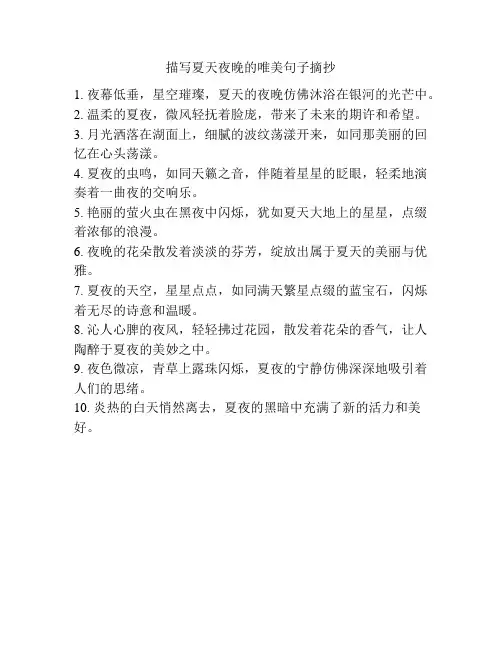 描写夏天夜晚的唯美句子摘抄

1. 夜幕低垂，星空璀璨，夏天的夜晚仿佛沐浴在银河的光芒中。

2. 温柔的夏夜，微风轻抚着脸庞，带来了未来的期许和希望。

3. 月光洒落在湖面上，细腻的波纹荡漾开来，如同那美丽的回忆在心头荡漾。

4. 夏夜的虫鸣，如同天籁之音，伴随着星星的眨眼，轻柔地演奏着一曲夜的交响乐。

5. 艳丽的萤火虫在黑夜中闪烁，犹如夏天大地上的星星，点缀着浓郁的浪漫。

6. 夜晚的花朵散发着淡淡的芬芳，绽放出属于夏天的美丽与优雅。

7. 夏夜的天空，星星点点，如同满天繁星点缀的蓝宝石，闪烁着无尽的诗意和温暖。

8. 沁人心脾的夜风，轻轻拂过花园，散发着花朵的香气，让人陶醉于夏夜的美妙之中。

9. 夜色微凉，青草上露珠闪烁，夏夜的宁静仿佛深深地吸引着人们的思绪。

10. 炎热的白天悄然离去，夏夜的黑暗中充满了新的活力和美好。